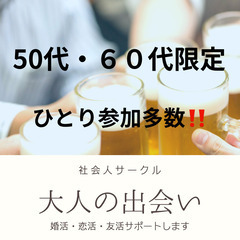 50代・６０代限定

ひとり参加多数‼

社会人サークル

大人の出会い

婚活・恋活・友活サポートします